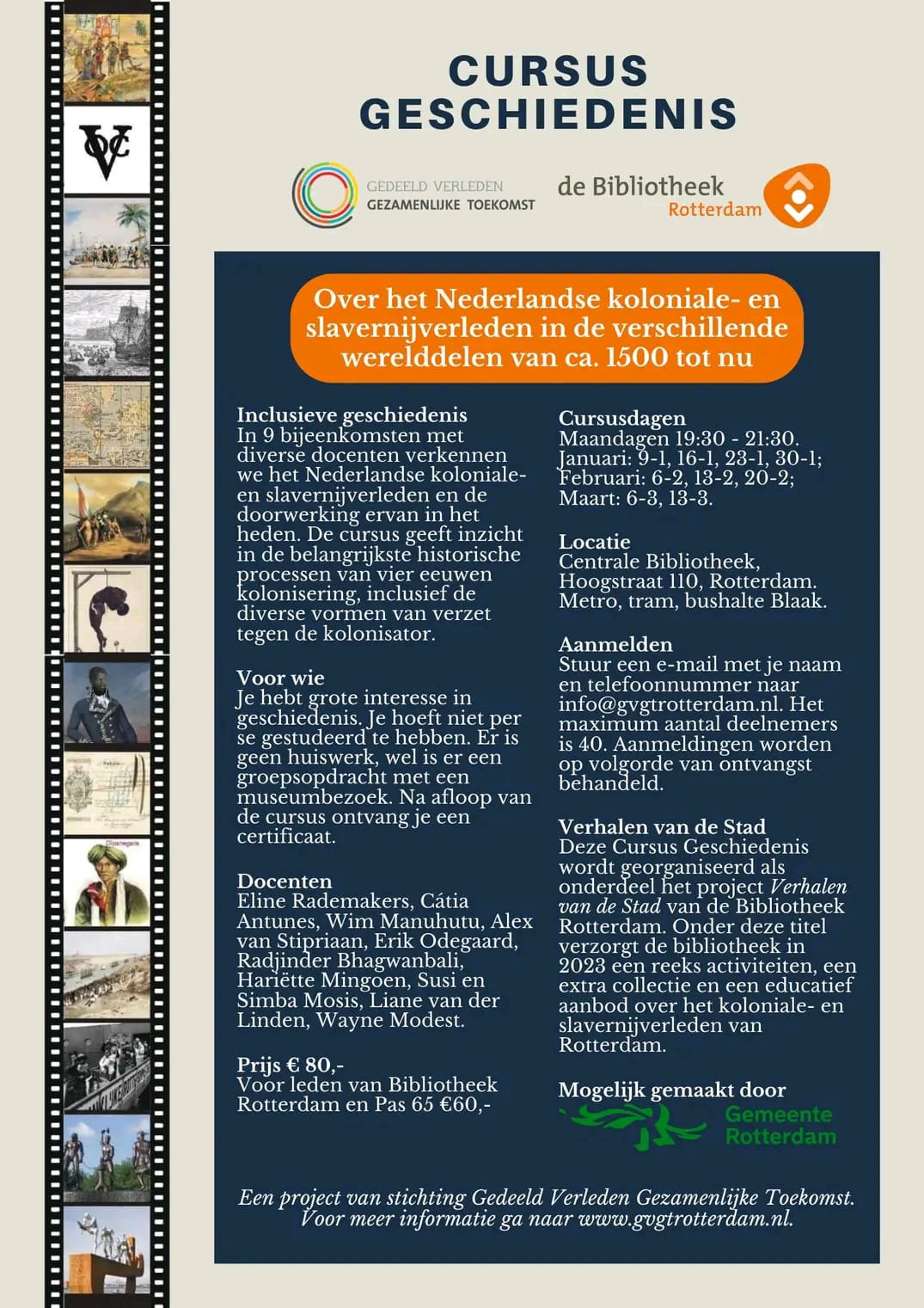 CURSUS
GESCHIEDENIS

GEDEELD VERLEDEN
GEZAMENLIJKE TOEKOMST

de Bibliotheek
Rotterdam

Over het Nederlandse koloniale- en slavernijverleden in de verschillende werelddelen van ca. 1500 tot nu

Inclusieve geschiedenis
In 9 bijeenkomsten met diverse docenten verkennen we het Nederlandse koloniale- en slavernijverleden en de doorwerking ervan in het heden. De cursus geeft inzicht in de belangrijkste historische processen van vier eeuwen kolonisering, inclusief de diverse vormen van verzet tegen de kolonisator.

Voor wie
Je hebt grote interesse in geschiedenis. Je hoeft niet per se gestudeerd te hebben. Er is geen huiswerk, wel is er een groepsopdracht met een museumbezoek. Na afloop van de cursus ontvang je een certificaat.

Docenten
Eline Rademakers, Cátia Antunes, Wim Manuhutu, Alex van Stipriaan, Erik Odegaard, Radjinder Bhagwanbali, Hariëtte Mingoen, Susi en Simba Mosis, Liane van der Linden, Wayne Modest.

Prijs € 80,-
Voor leden van Bibliotheek Rotterdam en Pas 65 €60,-

Cursusdagen
Maandagen 19:30 - 21:30.
Januari: 9-1, 16-1, 23-1, 30-1;
Februari: 6-2, 13-2, 20-2;
Maart: 6-3, 13-3.

Locatie
Centrale Bibliotheek, Hoogstraat 110, Rotterdam. Metro, tram, bushalte Blaak.

Aanmelden
Stuur een e-mail met je naam en telefoonnummer naar info@gvgtrotterdam.nl. Het maximum aantal deelnemers is 40. Aanmeldingen worden op volgorde van ontvangst behandeld.

Verhalen van de Stad
Deze Cursus Geschiedenis wordt georganiseerd als onderdeel het project Verhalen van de Stad van de Bibliotheek Rotterdam. Onder deze titel verzorgt de bibliotheek in 2023 een reeks activiteiten, een extra collectie en een educatief aanbod over het koloniale- en slavernijverleden van Rotterdam.

Mogelijk gemaakt door
Gemeente
Rotterdam

Een project van stichting Gedeeld Verleden Gezamenlijke Toekomst.
Voor meer informatie ga naar www.gvgtrotterdam.nl.